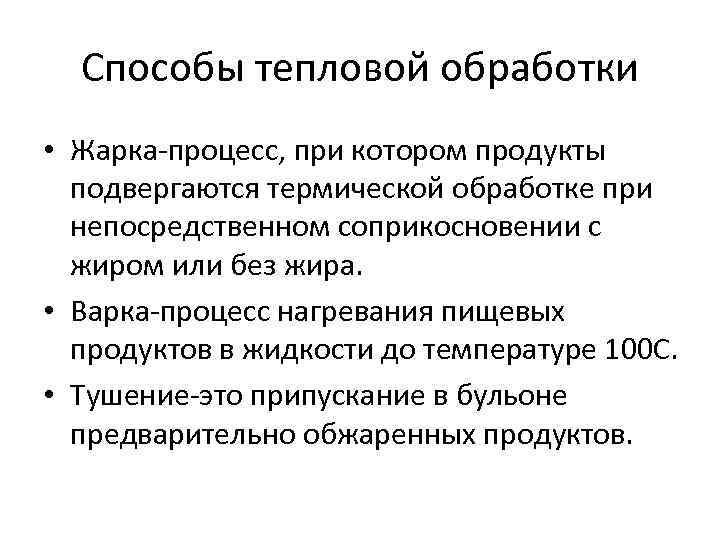 Способы тепловой обработки

• Жарка-процесс, при котором продукты подвергаются термической обработке при непосредственном соприкосновении с жиром или без жира.

• Варка-процесс нагревания пищевых продуктов в жидкости до температуре 100С.

• Тушение-это припускание в бульоне предварительно обжаренных продуктов.